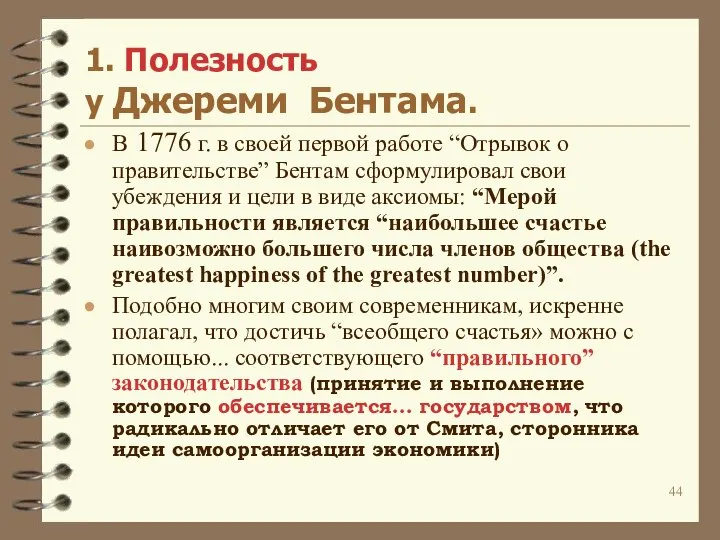 1. Полезность у Джереми Бентама.

В 1776 г. в своей первой работе “Отрывок о правительстве” Бентам сформулировал свои убеждения и цели в виде аксиомы: “Мерой правильности является “наибольшее счастье наивозможно большего числа членов общества (the greatest happiness of the greatest number)”.

Подобно многим своим современникам, искренне полагал, что достичь “всеобщего счастья» можно с помощью... соответствующего “правильного” законодательства (принятие и выполнение которого обеспечивается... государством, что радикально отличает его от Смита, сторонника идеи самоорганизации экономики)

44